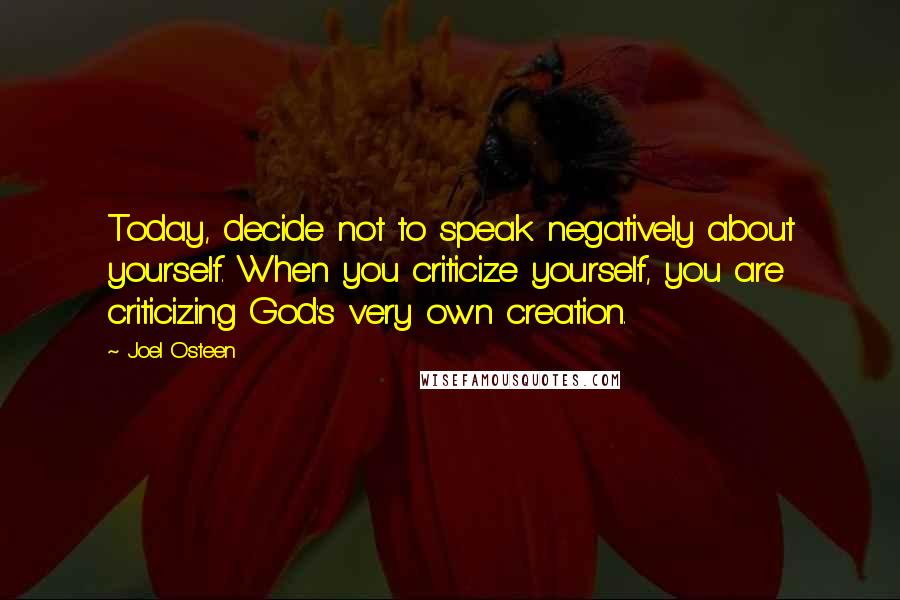 Today, decide not to speak negatively about yourself. When you criticize yourself, you are criticizing God's very own creation.

~ Joel Osteen

WISEFAMOUSQUOTES.COM